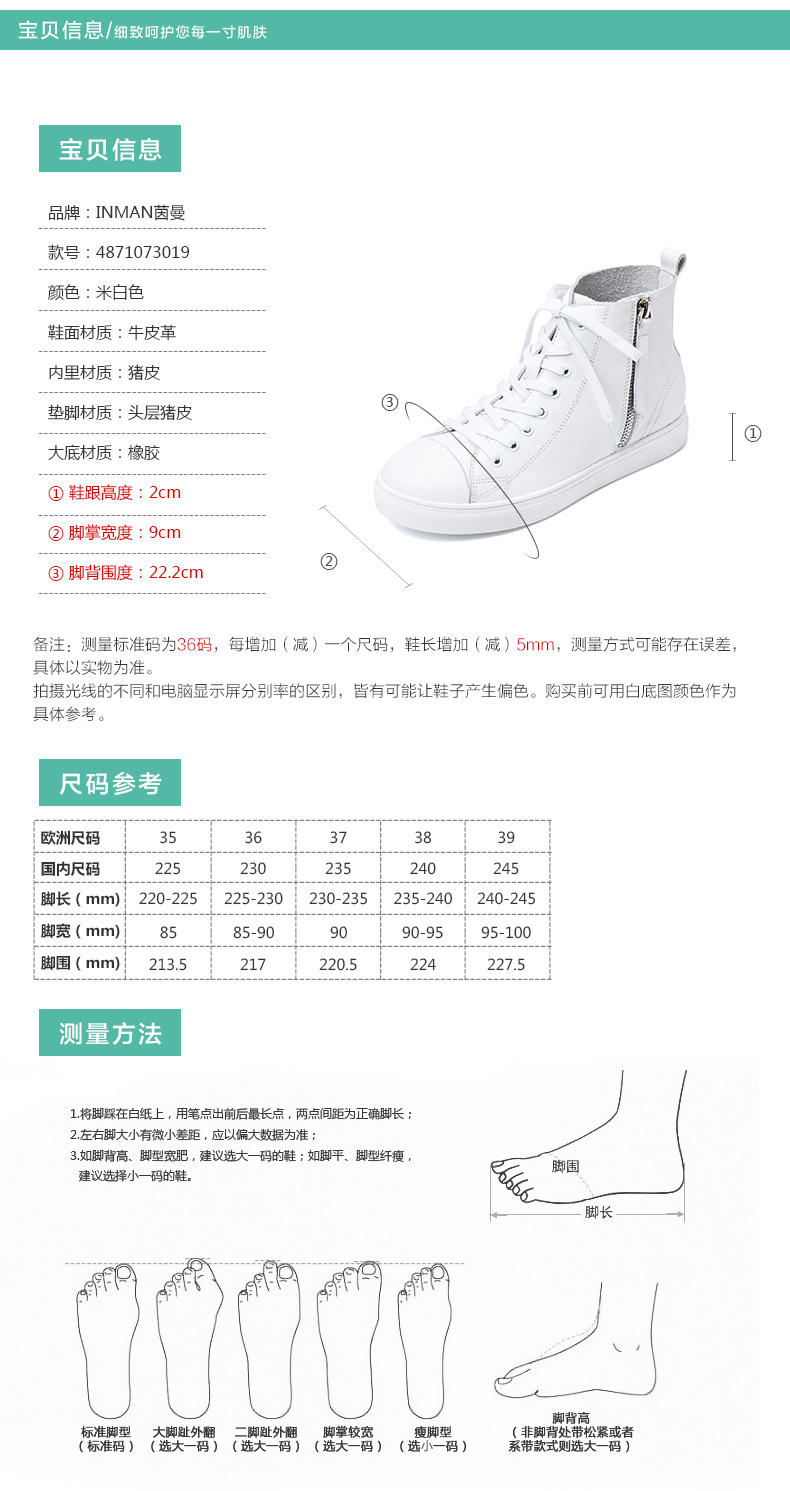 宝贝信息/细致呵护您每一寸肌肤

宝贝信息

品牌：INMAN茵曼

款号：4871073019

颜色：米白色

鞋面材质：牛皮革

内里材质：猪皮

垫脚材质：头层猪皮

大底材质：橡胶

① 鞋跟高度：2cm

② 脚掌宽度：9cm

③ 脚背围度：22.2cm

③

①

②

备注：测量标准码为36码，每增加（减）一个尺码，鞋长增加（减）5mm，测量方式可能存在误差，具体以实物为准。
拍摄光线的不同和电脑显示屏分别率的区别，皆有可能让鞋子产生偏色。购买前可用白底图颜色作为具体参考。

尺码参考

| 欧洲尺码 | 35 | 36 | 37 | 38 | 39 |
|---|---|---|---|---|---|
| 国内尺码 | 225 | 230 | 235 | 240 | 245 |
| 脚长（mm） | 220-225 | 225-230 | 230-235 | 235-240 | 240-245 |
| 脚宽（mm） | 85 | 85-90 | 90 | 90-95 | 95-100 |
| 脚围（mm） | 213.5 | 217 | 220.5 | 224 | 227.5 |

测量方法

1.将脚踩在白纸上，用笔点出前后最长点，两点间距为正确脚长；
2.左右脚大小有微小差距，应以偏大数据为准；
3.如脚背高、脚型宽肥，建议选大一码的鞋；如脚平、脚型纤瘦，建议选择小一码的鞋。

脚围
脚长

标准脚型（标准码）
大脚趾外翻（选大一码）
二脚趾外翻（选大一码）
脚掌较宽（选大一码）
瘦脚型（选小一码）
脚背高（非脚背处带松紧或者系带款式则选大一码）